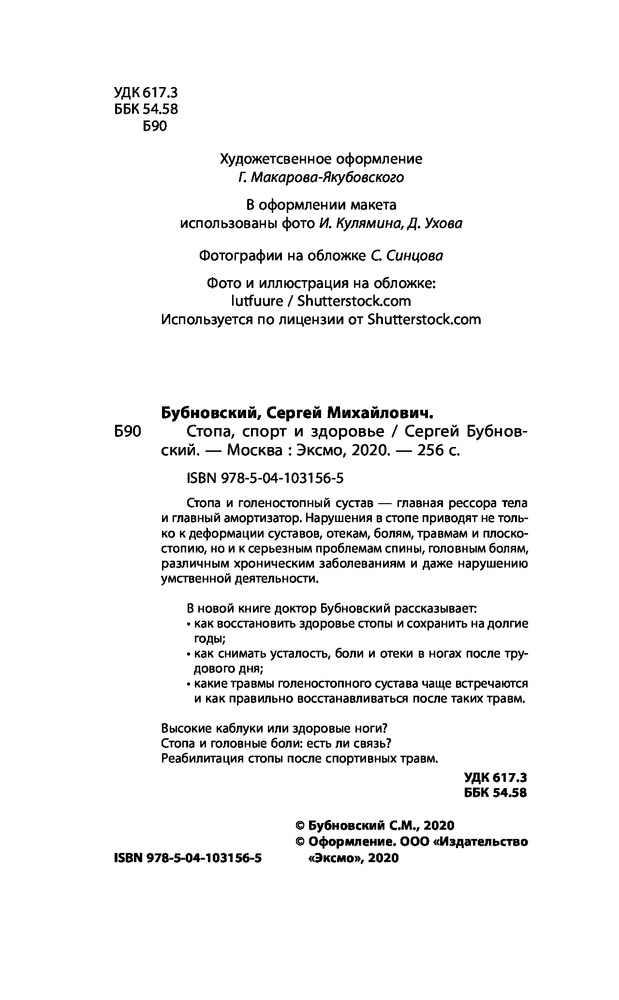 УДК 617.3
ББК 54.58
Б90

Художетсвенное оформление
Г. Макарова-Якубовского

В оформлении макета
использованы фото И. Кулямина, Д. Ухова

Фотографии на обложке С. Синцова

Фото и иллюстрация на обложке:
lutfuure / Shutterstock.com
Используется по лицензии от Shutterstock.com

Бубновский, Сергей Михайлович.
Б90 Стопа, спорт и здоровье / Сергей Бубновский. — Москва : Эксмо, 2020. — 256 с.

ISBN 978-5-04-103156-5

Стопа и голеностопный сустав — главная рессора тела и главный амортизатор. Нарушения в стопе приводят не только к деформации суставов, отекам, болям, травмам и плоскостопию, но и к серьезным проблемам спины, головным болям, различным хроническим заболеваниям и даже нарушению умственной деятельности.

В новой книге доктор Бубновский рассказывает:
• как восстановить здоровье стопы и сохранить на долгие годы;
• как снимать усталость, боли и отеки в ногах после трудового дня;
• какие травмы голеностопного сустава чаще встречаются и как правильно восстанавливаться после таких травм.

Высокие каблуки или здоровые ноги?
Стопа и головные боли: есть ли связь?
Реабилитация стопы после спортивных травм.

УДК 617.3
ББК 54.58

© Бубновский С.М., 2020
© Оформление. ООО «Издательство «Эксмо», 2020

ISBN 978-5-04-103156-5